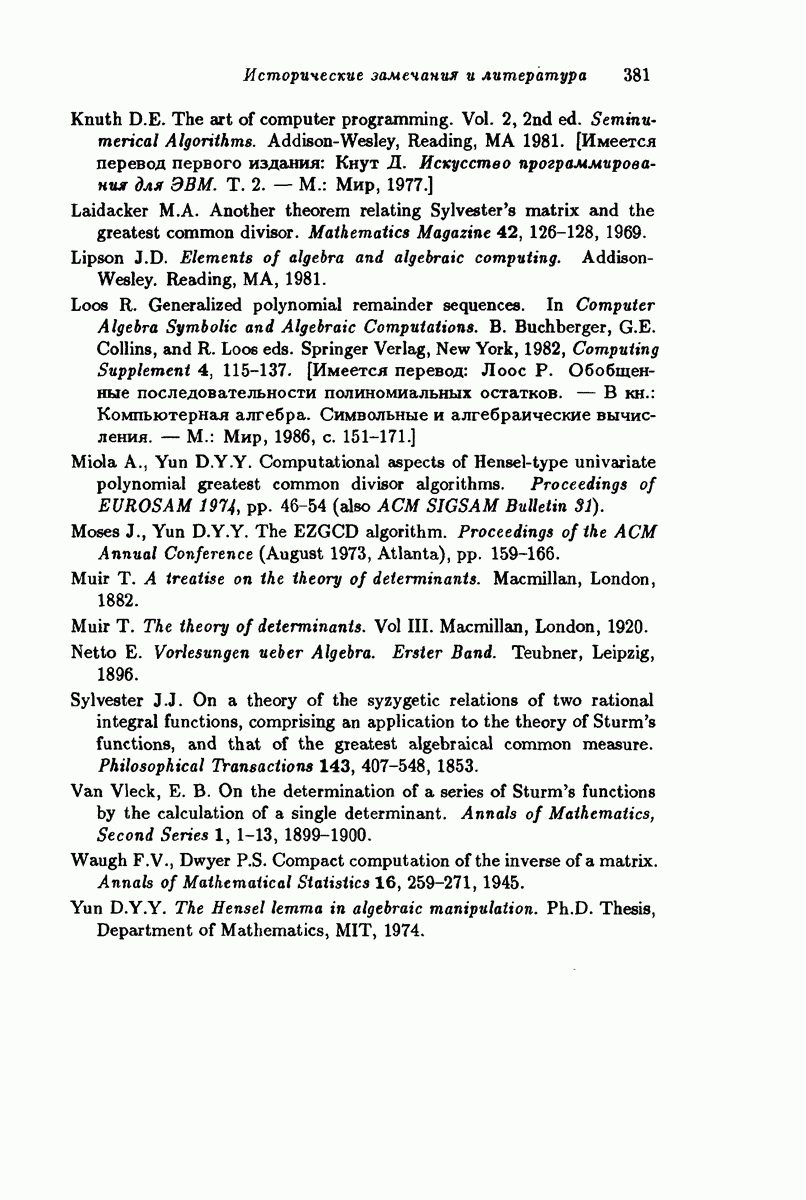 Исторические замечания и литература 381

Knuth D.E. The art of computer programming. Vol. 2, 2nd ed. Seminumerical Algorithms. Addison-Wesley, Reading, MA 1981. [Имеется перевод первого издания: Кнут Д. Искусство программирования для ЭВМ. Т. 2. — М.: Мир, 1977.]

Laidacker M.A. Another theorem relating Sylvester's matrix and the greatest common divisor. Mathematics Magazine 42, 126–128, 1969.

Lipson J.D. Elements of algebra and algebraic computing. Addison-Wesley. Reading, MA, 1981.

Loos R. Generalized polynomial remainder sequences. In Computer Algebra Symbolic and Algebraic Computations. B. Buchberger, G.E. Collins, and R. Loos eds. Springer Verlag, New York, 1982, Computing Supplement 4, 115–137. [Имеется перевод: Лоос Р. Обобщенные последовательности полиномиальных остатков. — В кн.: Компьютерная алгебра. Символьные и алгебраические вычисления. — М.: Мир, 1986, с. 151–171.]

Miola A., Yun D.Y.Y. Computational aspects of Hensel-type univariate polynomial greatest common divisor algorithms. Proceedings of EUROSAM 1974, pp. 46–54 (also ACM SIGSAM Bulletin 31).

Moses J., Yun D.Y.Y. The EZGCD algorithm. Proceedings of the ACM Annual Conference (August 1973, Atlanta), pp. 159–166.

Muir T. A treatise on the theory of determinants. Macmillan, London, 1882.

Muir T. The theory of determinants. Vol III. Macmillan, London, 1920.

Netto E. Vorlesungen ueber Algebra. Erster Band. Teubner, Leipzig, 1896.

Sylvester J.J. On a theory of the syzygetic relations of two rational integral functions, comprising an application to the theory of Sturm's functions, and that of the greatest algebraical common measure. Philosophical Transactions 143, 407–548, 1853.

Van Vleck, E. B. On the determination of a series of Sturm's functions by the calculation of a single determinant. Annals of Mathematics, Second Series 1, 1–13, 1899–1900.

Waugh F.V., Dwyer P.S. Compact computation of the inverse of a matrix. Annals of Mathematical Statistics 16, 259–271, 1945.

Yun D.Y.Y. The Hensel lemma in algebraic manipulation. Ph.D. Thesis, Department of Mathematics, MIT, 1974.